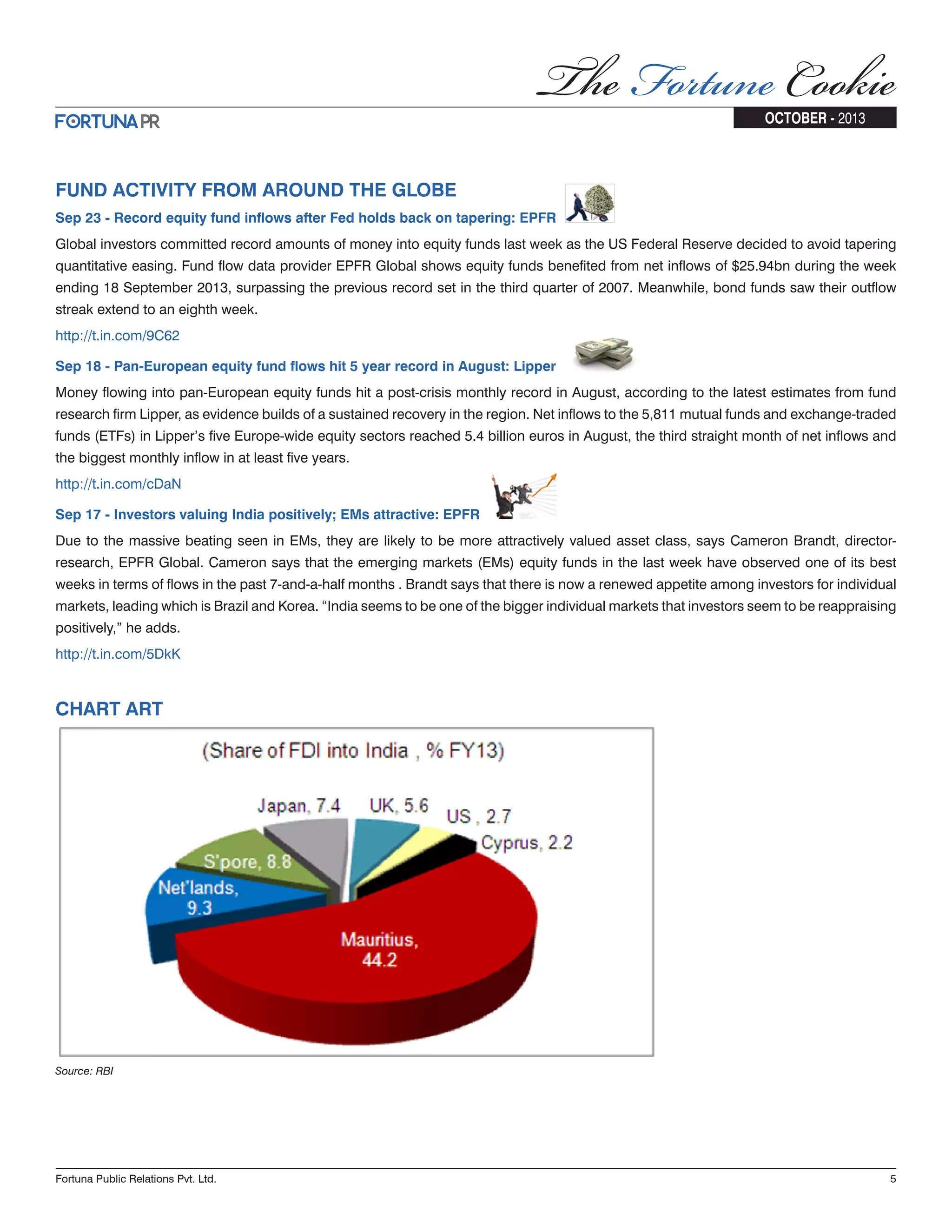 The Fortune Cookie

FORTUNA PR

OCTOBER - 2013

FUND ACTIVITY FROM AROUND THE GLOBE

Sep 23 - Record equity fund inflows after Fed holds back on tapering: EPFR

Global investors committed record amounts of money into equity funds last week as the US Federal Reserve decided to avoid tapering quantitative easing. Fund flow data provider EPFR Global shows equity funds benefited from net inflows of $25.94bn during the week ending 18 September 2013, surpassing the previous record set in the third quarter of 2007. Meanwhile, bond funds saw their outflow streak extend to an eighth week.

http://t.in.com/9C62

Sep 18 - Pan-European equity fund flows hit 5 year record in August: Lipper

Money flowing into pan-European equity funds hit a post-crisis monthly record in August, according to the latest estimates from fund research firm Lipper, as evidence builds of a sustained recovery in the region. Net inflows to the 5,811 mutual funds and exchange-traded funds (ETFs) in Lipper's five Europe-wide equity sectors reached 5.4 billion euros in August, the third straight month of net inflows and the biggest monthly inflow in at least five years.

http://t.in.com/cDaN

Sep 17 - Investors valuing India positively; EMs attractive: EPFR

Due to the massive beating seen in EMs, they are likely to be more attractively valued asset class, says Cameron Brandt, director-research, EPFR Global. Cameron says that the emerging markets (EMs) equity funds in the last week have observed one of its best weeks in terms of flows in the past 7-and-a-half months . Brandt says that there is now a renewed appetite among investors for individual markets, leading which is Brazil and Korea. "India seems to be one of the bigger individual markets that investors seem to be reappraising positively," he adds.

http://t.in.com/5DkK

CHART ART

(Share of FDI into India , % FY13)

Japan, 7.4
UK, 5.6
US , 2.7
Cyprus, 2.2
S'pore, 8.8
Net'lands, 9.3
Mauritius, 44.2

Source: RBI

Fortuna Public Relations Pvt. Ltd.

5